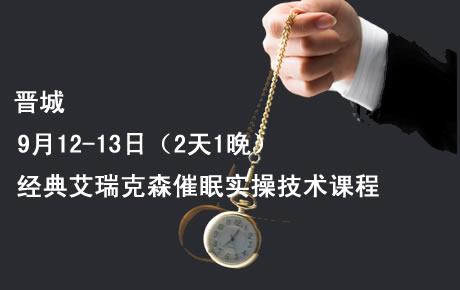 晋城

9月12-13日（2天1晚）

经典艾瑞克森催眠实操技术课程